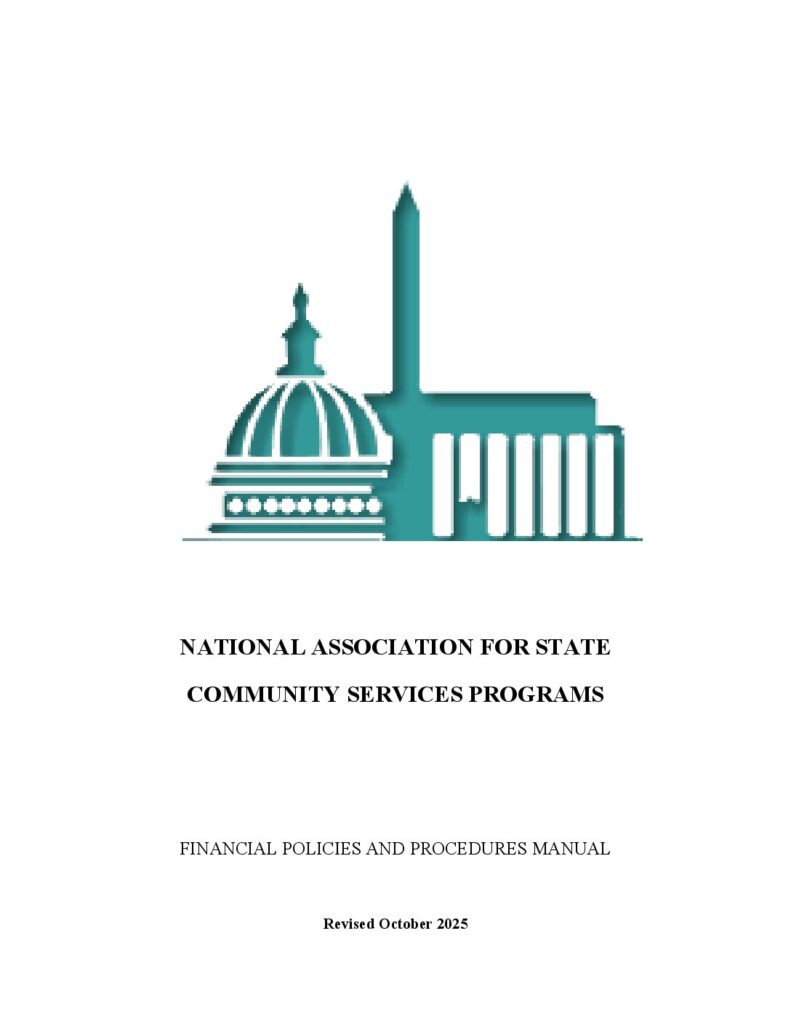 NATIONAL ASSOCIATION FOR STATE

COMMUNITY SERVICES PROGRAMS

FINANCIAL POLICIES AND PROCEDURES MANUAL

Revised October 2025